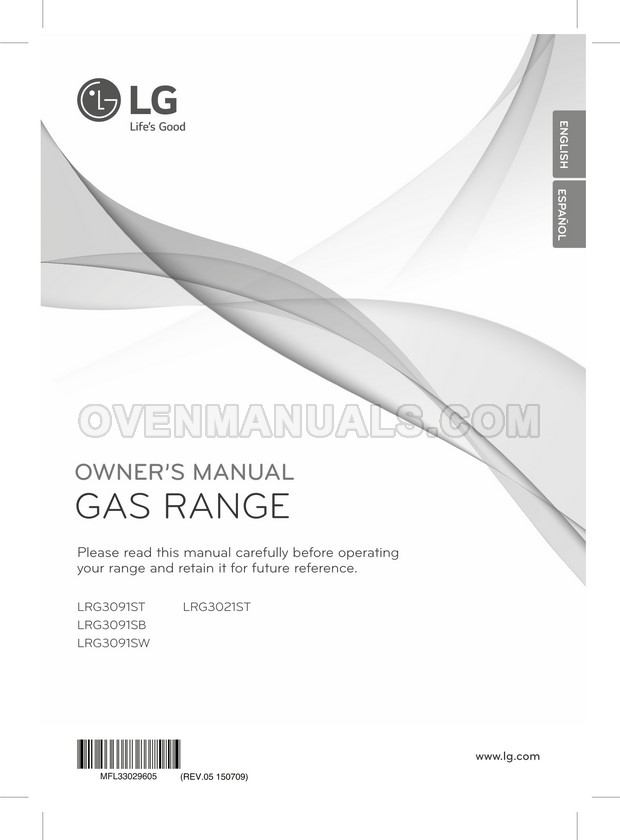 LG
Life's Good

ENGLISH
ESPAÑOL

OVENMANUALS.COM

OWNER'S MANUAL
GAS RANGE

Please read this manual carefully before operating your range and retain it for future reference.

LRG3091ST
LRG3091SB
LRG3091SW

LRG3021ST

MFL33029605 (REV.05 150709)

www.lg.com